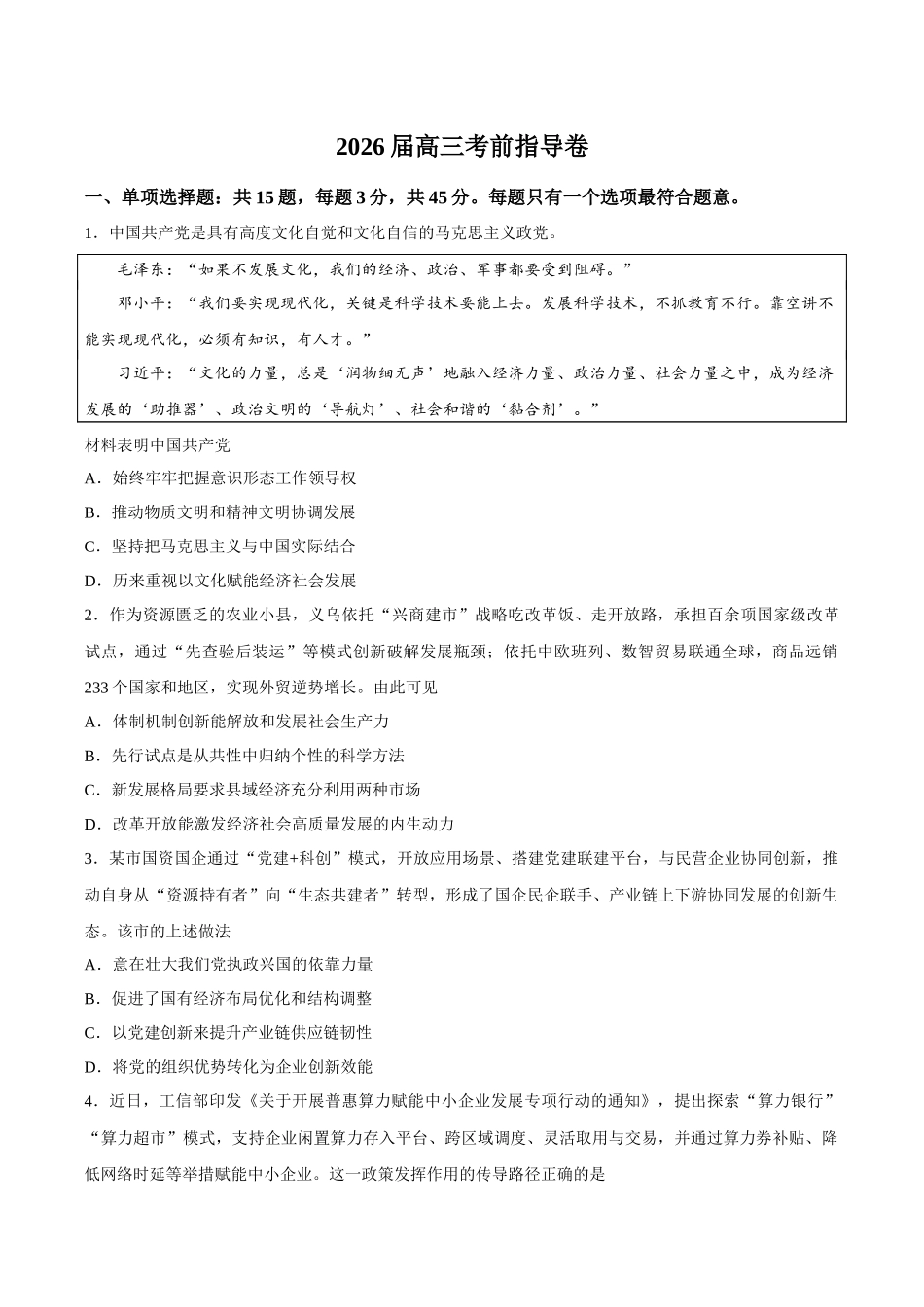 2026届高三考前指导卷

一、单项选择题：共15题，每题3分，共45分。每题只有一个选项最符合题意。

1．中国共产党是具有高度文化自觉和文化自信的马克思主义政党。

毛泽东：“如果不发展文化，我们的经济、政治、军事都要受到阻碍。”

邓小平：“我们要实现现代化，关键是科学技术要能上去。发展科学技术，不抓教育不行。靠空讲不能实现现代化，必须有知识，有人才。”

习近平：“文化的力量，总是‘润物细无声’地融入经济力量、政治力量、社会力量之中，成为经济发展的‘助推器’、政治文明的‘导航灯’、社会和谐的‘黏合剂’。”

材料表明中国共产党

A．始终牢牢把握意识形态工作领导权

B．推动物质文明和精神文明协调发展

C．坚持把马克思主义与中国实际结合

D．历来重视以文化赋能经济社会发展

2．作为资源匮乏的农业小县，义乌依托“兴商建市”战略吃改革饭、走开放路，承担百余项国家级改革试点，通过“先查验后装运”等模式创新破解发展瓶颈；依托中欧班列、数智贸易联通全球，商品远销233个国家和地区，实现外贸逆势增长。由此可见

A．体制机制创新能解放和发展社会生产力

B．先行试点是从共性中归纳个性的科学方法

C．新发展格局要求县域经济充分利用两种市场

D．改革开放能激发经济社会高质量发展的内生动力

3．某市国资国企通过“党建+科创”模式，开放应用场景、搭建党建联建平台，与民营企业协同创新，推动自身从“资源持有者”向“生态共建者”转型，形成了国企民企联手、产业链上下游协同发展的创新生态。该市的上述做法

A．意在壮大我们党执政兴国的依靠力量

B．促进了国有经济布局优化和结构调整

C．以党建创新来提升产业链供应链韧性

D．将党的组织优势转化为企业创新效能

4．近日，工信部印发《关于开展普惠算力赋能中小企业发展专项行动的通知》，提出探索“算力银行”“算力超市”模式，支持企业闲置算力存入平台、跨区域调度、灵活取用与交易，并通过算力券补贴、降低网络时延等举措赋能中小企业。这一政策发挥作用的传导路径正确的是